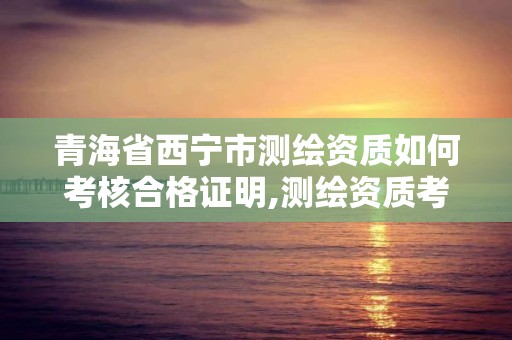 青海省西宁市测绘资质如何考核合格证明,测绘资质考